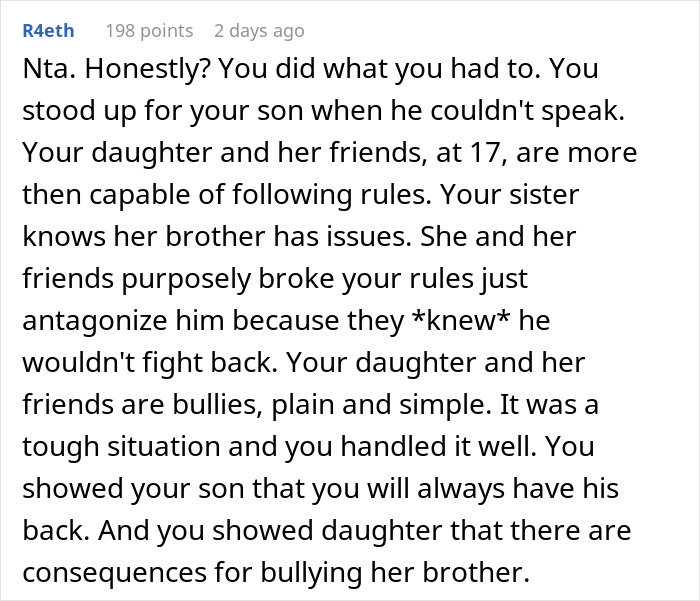 R4eth 198 points 2 days ago

Nta. Honestly? You did what you had to. You stood up for your son when he couldn't speak. Your daughter and her friends, at 17, are more then capable of following rules. Your sister knows her brother has issues. She and her friends purposely broke your rules just antagonize him because they *knew* he wouldn't fight back. Your daughter and her friends are bullies, plain and simple. It was a tough situation and you handled it well. You showed your son that you will always have his back. And you showed daughter that there are consequences for bullying her brother.